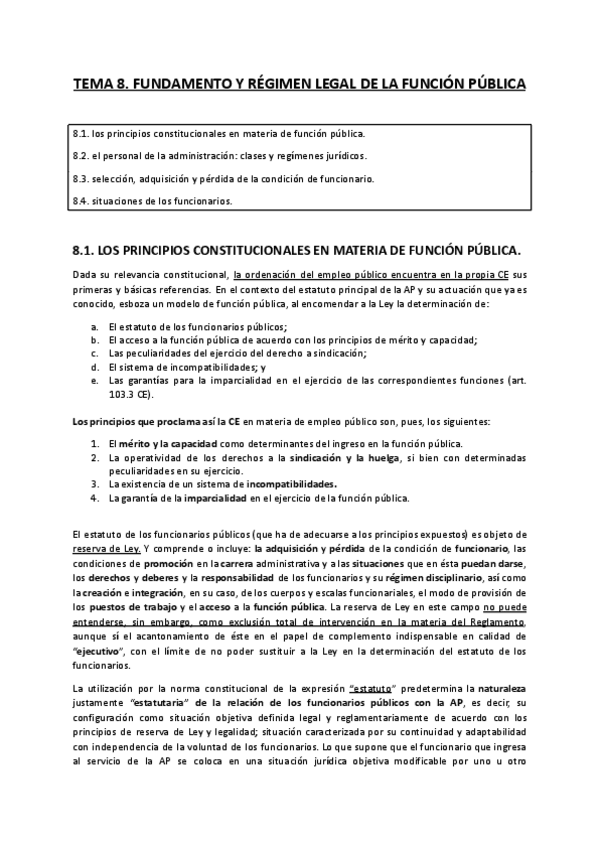 TEMA 8. FUNDAMENTO Y RÉGIMEN LEGAL DE LA FUNCIÓN PÚBLICA

8.1. los principios constitucionales en materia de función pública.

8.2. el personal de la administración: clases y regímenes jurídicos.

8.3. selección, adquisición y pérdida de la condición de funcionario.

8.4. situaciones de los funcionarios.

8.1. LOS PRINCIPIOS CONSTITUCIONALES EN MATERIA DE FUNCIÓN PÚBLICA.

Dada su relevancia constitucional, la ordenación del empleo público encuentra en la propia CE sus primeras y básicas referencias. En el contexto del estatuto principal de la AP y su actuación que ya es conocido, esboza un modelo de función pública, al encomendar a la Ley la determinación de:

a. El estatuto de los funcionarios públicos;
b. El acceso a la función pública de acuerdo con los principios de mérito y capacidad;
c. Las peculiaridades del ejercicio del derecho a sindicación;
d. El sistema de incompatibilidades; y
e. Las garantías para la imparcialidad en el ejercicio de las correspondientes funciones (art. 103.3 CE).

Los principios que proclama así la CE en materia de empleo público son, pues, los siguientes:

1. El mérito y la capacidad como determinantes del ingreso en la función pública.
2. La operatividad de los derechos a la sindicación y la huelga, si bien con determinadas peculiaridades en su ejercicio.
3. La existencia de un sistema de incompatibilidades.
4. La garantía de la imparcialidad en el ejercicio de la función pública.

El estatuto de los funcionarios públicos (que ha de adecuarse a los principios expuestos) es objeto de reserva de Ley. Y comprende o incluye: la adquisición y pérdida de la condición de funcionario, las condiciones de promoción en la carrera administrativa y a las situaciones que en ésta puedan darse, los derechos y deberes y la responsabilidad de los funcionarios y su régimen disciplinario, así como la creación e integración, en su caso, de los cuerpos y escalas funcionariales, el modo de provisión de los puestos de trabajo y el acceso a la función pública. La reserva de Ley en este campo no puede entenderse, sin embargo, como exclusión total de intervención en la materia del Reglamento, aunque sí el acantonamiento de éste en el papel de complemento indispensable en calidad de "ejecutivo", con el límite de no poder sustituir a la Ley en la determinación del estatuto de los funcionarios.

La utilización por la norma constitucional de la expresión "estatuto" predetermina la naturaleza justamente "estatutaria" de la relación de los funcionarios públicos con la AP, es decir, su configuración como situación objetiva definida legal y reglamentariamente de acuerdo con los principios de reserva de Ley y legalidad; situación caracterizada por su continuidad y adaptabilidad con independencia de la voluntad de los funcionarios. Lo que supone que el funcionario que ingresa al servicio de la AP se coloca en una situación jurídica objetiva modificable por uno u otro